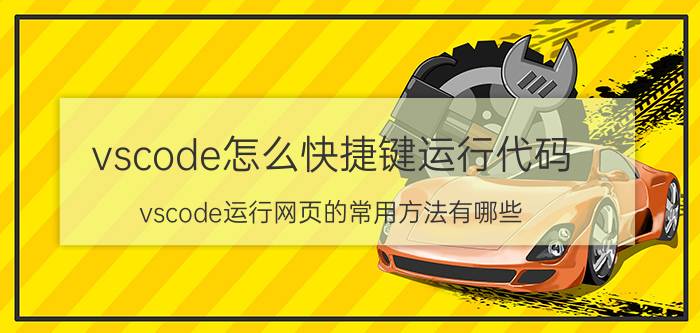 vscode怎么快捷键运行代码

vscode运行网页的常用方法有哪些